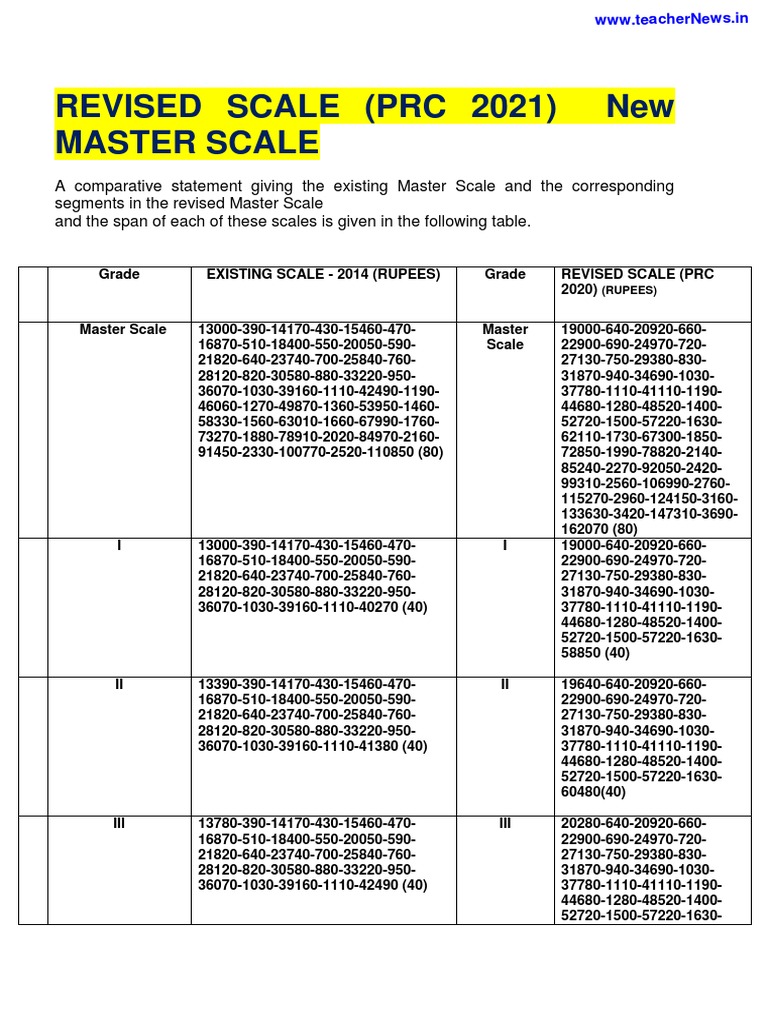 www.teacherNews.in

REVISED SCALE (PRC 2021) New MASTER SCALE

A comparative statement giving the existing Master Scale and the corresponding segments in the revised Master Scale
and the span of each of these scales is given in the following table.

| | Grade | EXISTING SCALE - 2014 (RUPEES) | Grade | REVISED SCALE (PRC 2020) (RUPEES) |
|---|---|---|---|---|
| | Master Scale | 13000-390-14170-430-15460-470-16870-510-18400-550-20050-590-21820-640-23740-700-25840-760-28120-820-30580-880-33220-950-36070-1030-39160-1110-42490-1190-46060-1270-49870-1360-53950-1460-58330-1560-63010-1660-67990-1760-73270-1880-78910-2020-84970-2160-91450-2330-100770-2520-110850 (80) | Master Scale | 19000-640-20920-660-22900-690-24970-720-27130-750-29380-830-31870-940-34690-1030-37780-1110-41110-1190-44680-1280-48520-1400-52720-1500-57220-1630-62110-1730-67300-1850-72850-1990-78820-2140-85240-2270-92050-2420-99310-2560-106990-2760-115270-2960-124150-3160-133630-3420-147310-3690-162070 (80) |
| | I | 13000-390-14170-430-15460-470-16870-510-18400-550-20050-590-21820-640-23740-700-25840-760-28120-820-30580-880-33220-950-36070-1030-39160-1110-40270 (40) | I | 19000-640-20920-660-22900-690-24970-720-27130-750-29380-830-31870-940-34690-1030-37780-1110-41110-1190-44680-1280-48520-1400-52720-1500-57220-1630-58850 (40) |
| | II | 13390-390-14170-430-15460-470-16870-510-18400-550-20050-590-21820-640-23740-700-25840-760-28120-820-30580-880-33220-950-36070-1030-39160-1110-41380 (40) | II | 19640-640-20920-660-22900-690-24970-720-27130-750-29380-830-31870-940-34690-1030-37780-1110-41110-1190-44680-1280-48520-1400-52720-1500-57220-1630-60480(40) |
| | III | 13780-390-14170-430-15460-470-16870-510-18400-550-20050-590-21820-640-23740-700-25840-760-28120-820-30580-880-33220-950-36070-1030-39160-1110-42490 (40) | III | 20280-640-20920-660-22900-690-24970-720-27130-750-29380-830-31870-940-34690-1030-37780-1110-41110-1190-44680-1280-48520-1400-52720-1500-57220-1630- |